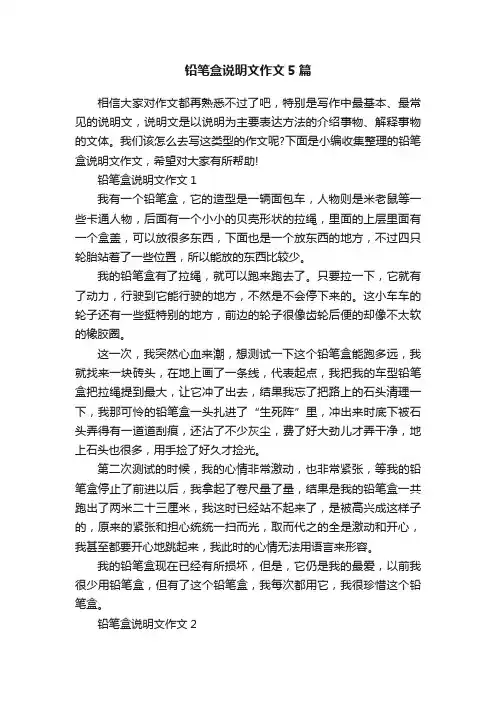 铅笔盒说明文作文5篇

相信大家对作文都再熟悉不过了吧，特别是写作中最基本、最常见的说明文，说明文是以说明为主要表达方法的介绍事物、解释事物的文体。我们该怎么去写这类型的作文呢?下面是小编收集整理的铅笔盒说明文作文，希望对大家有所帮助!

铅笔盒说明文作文1

我有一个铅笔盒，它的造型是一辆面包车，人物则是米老鼠等一些卡通人物，后面有一个小小的贝壳形状的拉绳，里面的上层里面有一个盒盖，可以放很多东西，下面也是一个放东西的地方，不过四只轮胎站着了一些位置，所以能放的东西比较少。

我的铅笔盒有了拉绳，就可以跑来跑去了。只要拉一下，它就有了动力，行驶到它能行驶的地方，不然是不会停下来的。这小车车的轮子还有一些挺特别的地方，前边的轮子很像齿轮后便的却像不太软的橡胶圈。

这一次，我突然心血来潮，想测试一下这个铅笔盒能跑多远，我就找来一块砖头，在地上画了一条线，代表起点，我把我的车型铅笔盒把拉绳提到最大，让它冲了出去，结果我忘了把路上的石头清理一下，我那可怜的铅笔盒一头扎进了“生死阵”里，冲出来时底下被石头弄得有一道道刮痕，还沾了不少灰尘，费了好大劲儿才弄干净，地上石头也很多，用手捡了好久才捡光。

第二次测试的时候，我的心情非常激动，也非常紧张，等我的铅笔盒停止了前进以后，我拿起了卷尺量了量，结果是我的铅笔盒一共跑出了两米二十三厘米，我这时已经站不起来了，是被高兴成这样子的，原来的紧张和担心统统一扫而光，取而代之的全是激动和开心，我甚至都要开心地跳起来，我此时的心情无法用语言来形容。

我的铅笔盒现在已经有所损坏，但是，它仍是我的最爱，以前我很少用铅笔盒，但有了这个铅笔盒，我每次都用它，我很珍惜这个铅笔盒。

铅笔盒说明文作文2